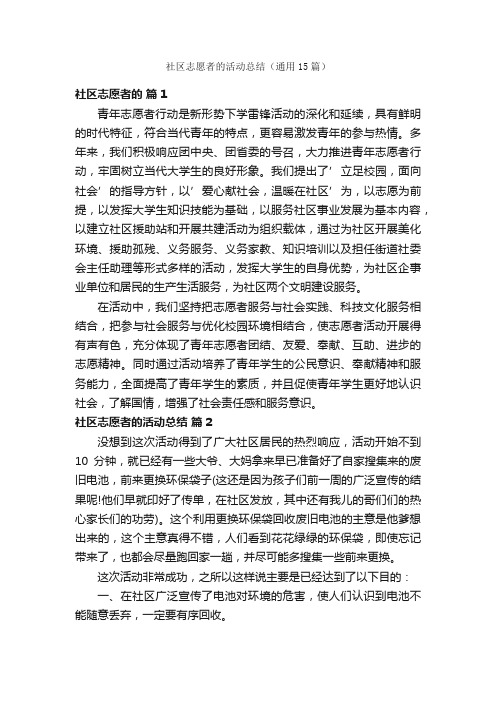 社区志愿者的活动总结（通用15篇）

社区志愿者的 篇1

青年志愿者行动是新形势下学雷锋活动的深化和延续，具有鲜明的时代特征，符合当代青年的特点，更容易激发青年的参与热情。多年来，我们积极响应团中央、团省委的号召，大力推进青年志愿者行动，牢固树立当代大学生的良好形象。我们提出了’立足校园，面向社会’的指导方针，以’爱心献社会，温暖在社区’为，以志愿为前提，以发挥大学生知识技能为基础，以服务社区事业发展为基本内容，以建立社区援助站和开展共建活动为组织载体，通过为社区开展美化环境、援助孤残、义务服务、义务家教、知识培训以及担任街道社委会主任助理等形式多样的活动，发挥大学生的自身优势，为社区企事业单位和居民的生产生活服务，为社区两个文明建设服务。

在活动中，我们坚持把志愿者服务与社会实践、科技文化服务相结合，把参与社会服务与优化校园环境相结合，使志愿者活动开展得有声有色，充分体现了青年志愿者团结、友爱、奉献、互助、进步的志愿精神。同时通过活动培养了青年学生的公民意识、奉献精神和服务能力，全面提高了青年学生的素质，并且促使青年学生更好地认识社会，了解国情，增强了社会责任感和服务意识。

社区志愿者的活动总结 篇2

没想到这次活动得到了广大社区居民的热烈响应，活动开始不到10 分钟，就已经有一些大爷、大妈拿来早已准备好了自家搜集来的废旧电池，前来更换环保袋子(这还是因为孩子们前一周的广泛宣传的结果呢!他们早就印好了传单，在社区发放，其中还有我儿的哥们们的热心家长们的功劳)。这个利用更换环保袋回收废旧电池的主意是他爹想出来的，这个主意真得不错，人们看到花花绿绿的环保袋，即使忘记带来了，也都会尽量跑回家一趟，并尽可能多搜集一些前来更换。

这次活动非常成功，之所以这样说主要是已经达到了以下目的：

一、在社区广泛宣传了电池对环境的危害，使人们认识到电池不能随意丢弃，一定要有序回收。